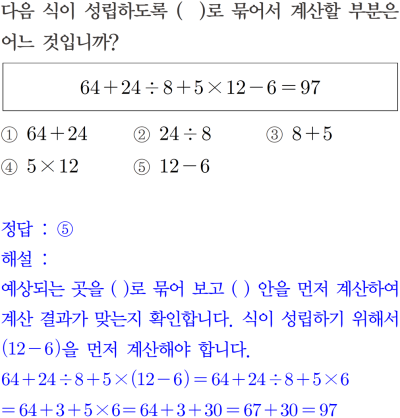 다음 식이 성립하도록 ( )로 묶어서 계산할 부분은 어느 것입니까?

$64+24\div8+5\times12-6=97$

① $64+24$ ② $24\div8$ ③ $8+5$
④ $5\times12$ ⑤ $12-6$

정답 : ⑤
해설 :
예상되는 곳을 ( )로 묶어 보고 ( ) 안을 먼저 계산하여 계산 결과가 맞는지 확인합니다. 식이 성립하기 위해서 $(12-6)$을 먼저 계산해야 합니다.
$64+24\div8+5\times(12-6)=64+24\div8+5\times6$
$=64+3+5\times6=64+3+30=67+30=97$